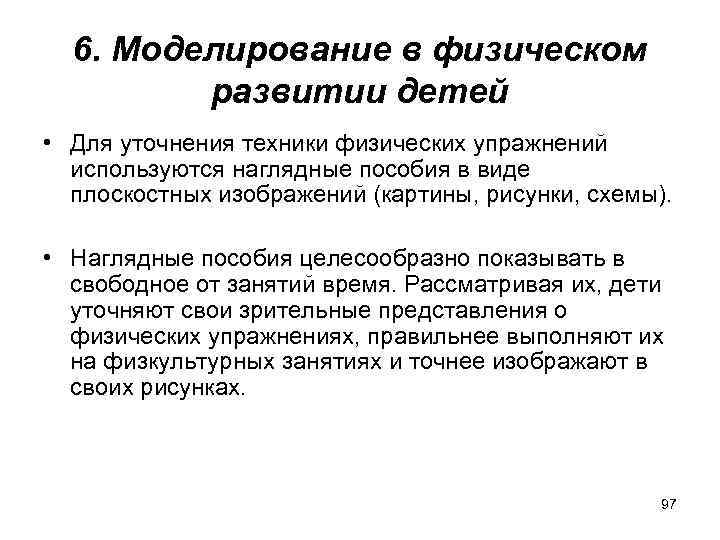 6. Моделирование в физическом развитии детей

• Для уточнения техники физических упражнений используются наглядные пособия в виде плоскостных изображений (картины, рисунки, схемы).

• Наглядные пособия целесообразно показывать в свободное от занятий время. Рассматривая их, дети уточняют свои зрительные представления о физических упражнениях, правильнее выполняют их на физкультурных занятиях и точнее изображают в своих рисунках.

97